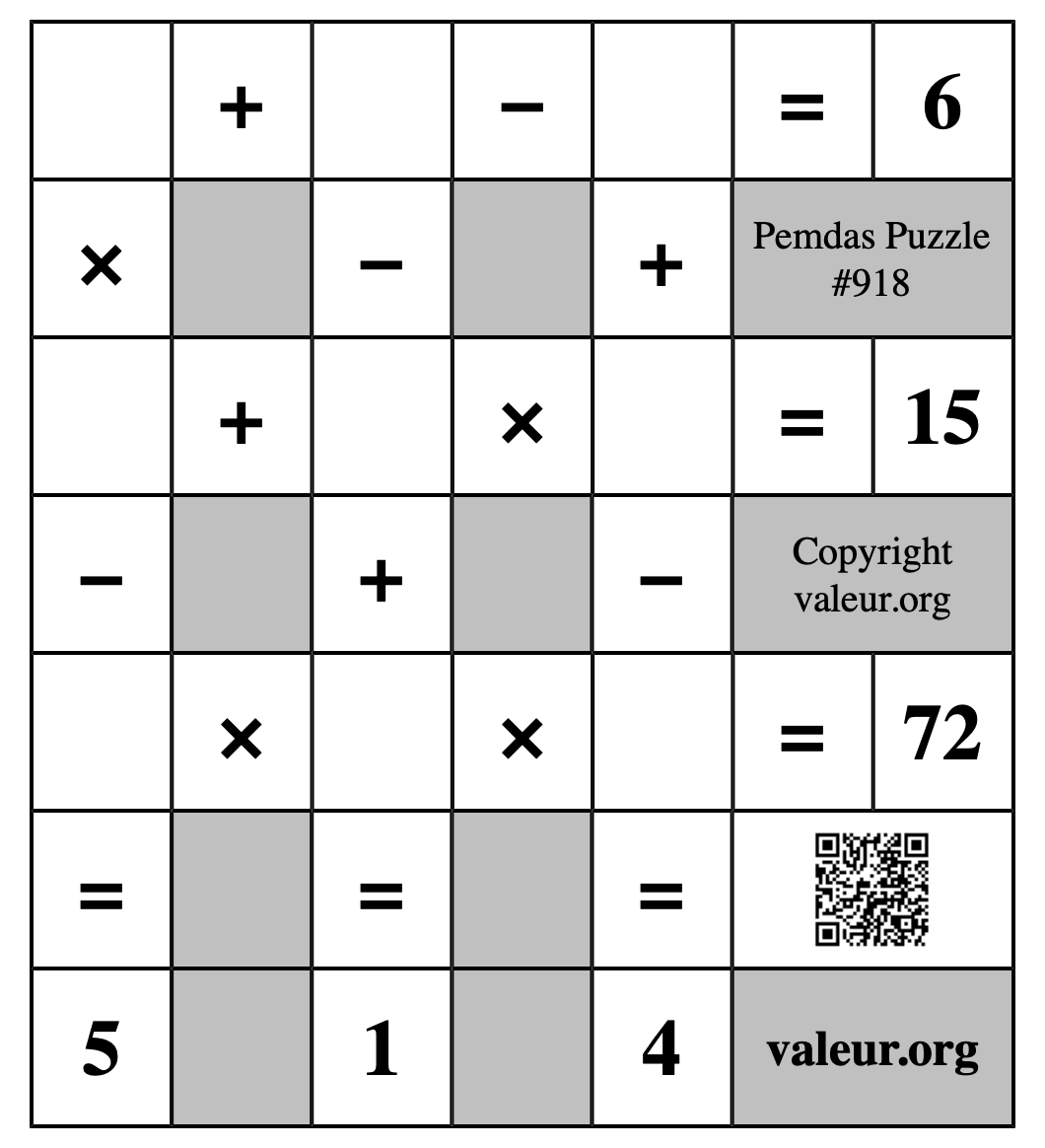 |  | + |  | − |  | = | 6 |
|---|---|---|---|---|---|---|
| × |  | − |  | + | Pemdas Puzzle #918 |  |
|  | + |  | × |  | = | 15 |
| − |  | + |  | − | Copyright valeur.org |  |
|  | × |  | × |  | = | 72 |
| = |  | = |  | = |  |  |
| 5 |  | 1 |  | 4 | valeur.org |  |